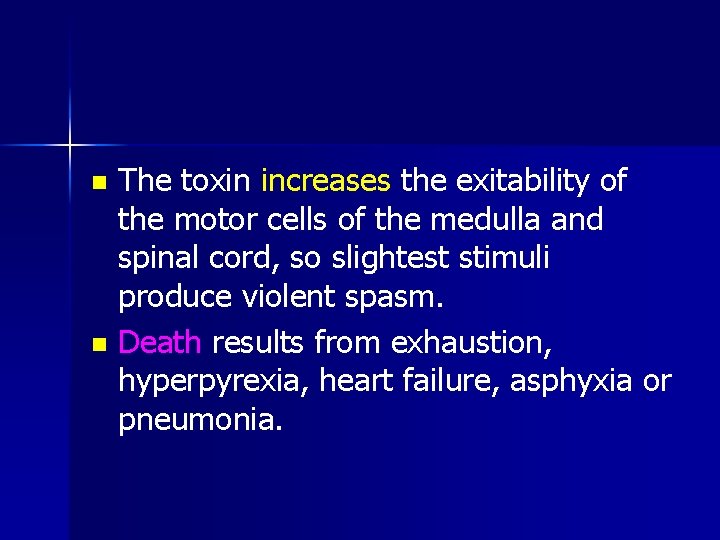 • The toxin increases the exitability of the motor cells of the medulla and spinal cord, so slightest stimuli produce violent spasm.

• Death results from exhaustion, hyperpyrexia, heart failure, asphyxia or pneumonia.